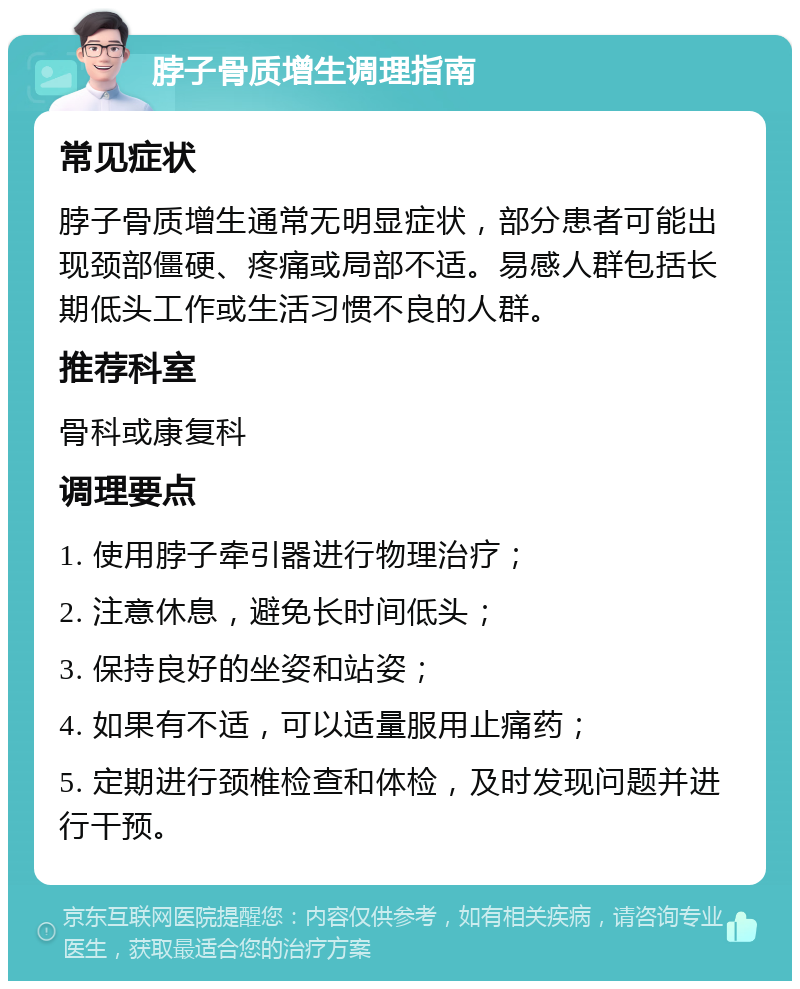 脖子骨质增生调理指南

常见症状

脖子骨质增生通常无明显症状，部分患者可能出现颈部僵硬、疼痛或局部不适。易感人群包括长期低头工作或生活习惯不良的人群。

推荐科室

骨科或康复科

调理要点

1. 使用脖子牵引器进行物理治疗；

2. 注意休息，避免长时间低头；

3. 保持良好的坐姿和站姿；

4. 如果有不适，可以适量服用止痛药；

5. 定期进行颈椎检查和体检，及时发现问题并进行干预。

京东互联网医院提醒您：内容仅供参考，如有相关疾病，请咨询专业医生，获取最适合您的治疗方案